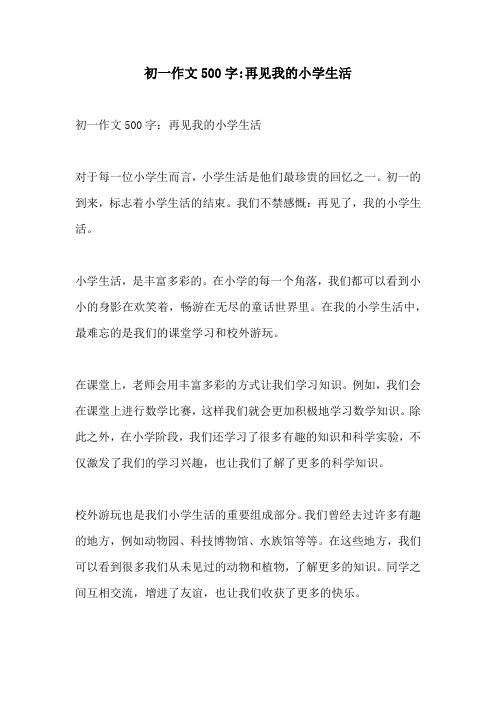 初一作文500字:再见我的小学生活

初一作文500字：再见我的小学生活

对于每一位小学生而言，小学生活是他们最珍贵的回忆之一。初一的到来，标志着小学生活的结束。我们不禁感慨：再见了，我的小学生活。

小学生活，是丰富多彩的。在小学的每一个角落，我们都可以看到小小的身影在欢笑着，畅游在无尽的童话世界里。在我的小学生活中，最难忘的是我们的课堂学习和校外游玩。

在课堂上，老师会用丰富多彩的方式让我们学习知识。例如，我们会在课堂上进行数学比赛，这样我们就会更加积极地学习数学知识。除此之外，在小学阶段，我们还学习了很多有趣的知识和科学实验，不仅激发了我们的学习兴趣，也让我们了解了更多的科学知识。

校外游玩也是我们小学生活的重要组成部分。我们曾经去过许多有趣的地方，例如动物园、科技博物馆、水族馆等等。在这些地方，我们可以看到很多我们从未见过的动物和植物，了解更多的知识。同学之间互相交流，增进了友谊，也让我们收获了更多的快乐。